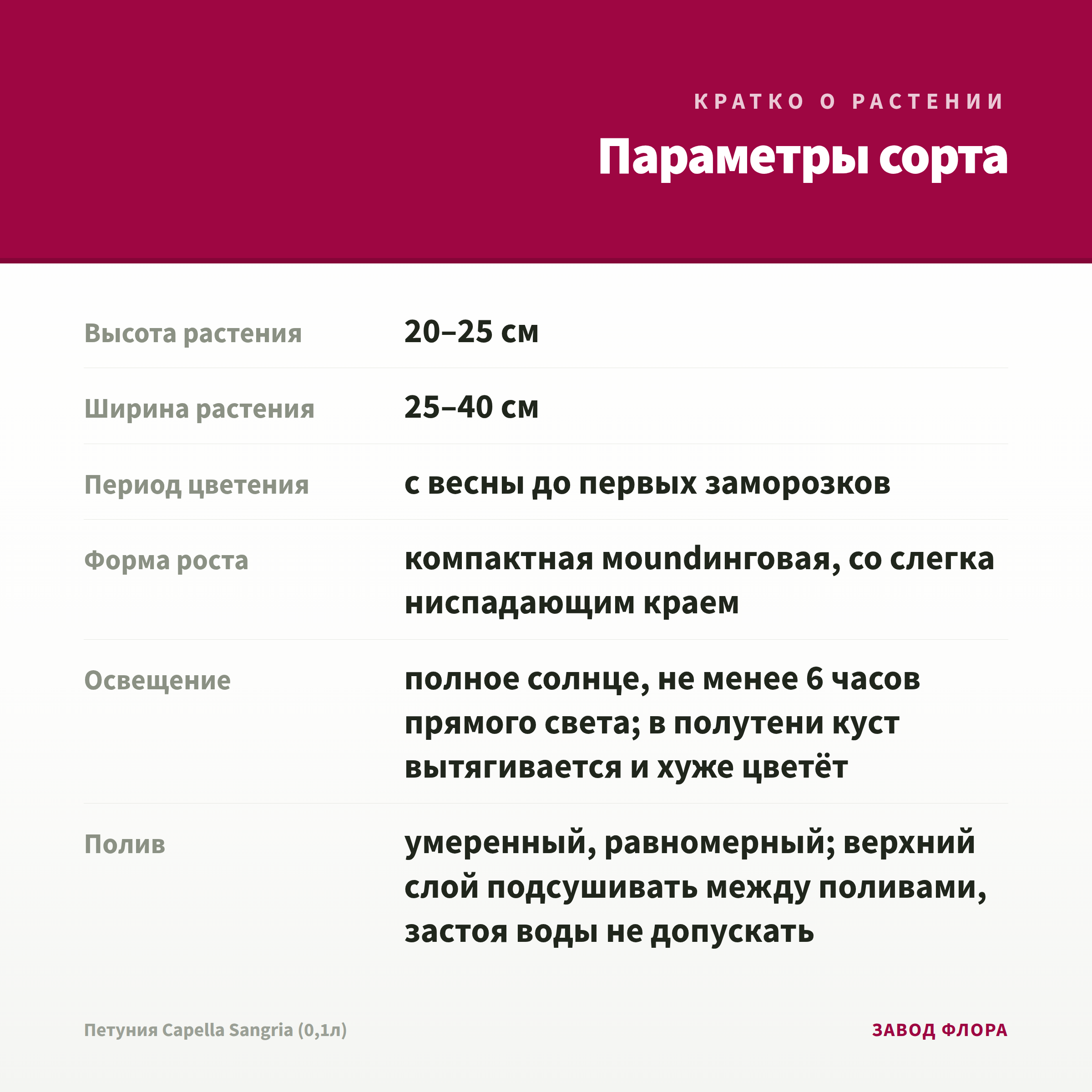 КРАТКО О РАСТЕНИИ

Параметры сорта

Высота растения
20–25 см

Ширина растения
25–40 см

Период цветения
с весны до первых заморозков

Форма роста
компактная moundинговая, со слегка ниспадающим краем

Освещение
полное солнце, не менее 6 часов прямого света; в полутени куст вытягивается и хуже цветёт

Полив
умеренный, равномерный; верхний слой подсушивать между поливами, застоя воды не допускать

Петуния Capella Sangria (0,1л)

ЗАВОД ФЛОРА